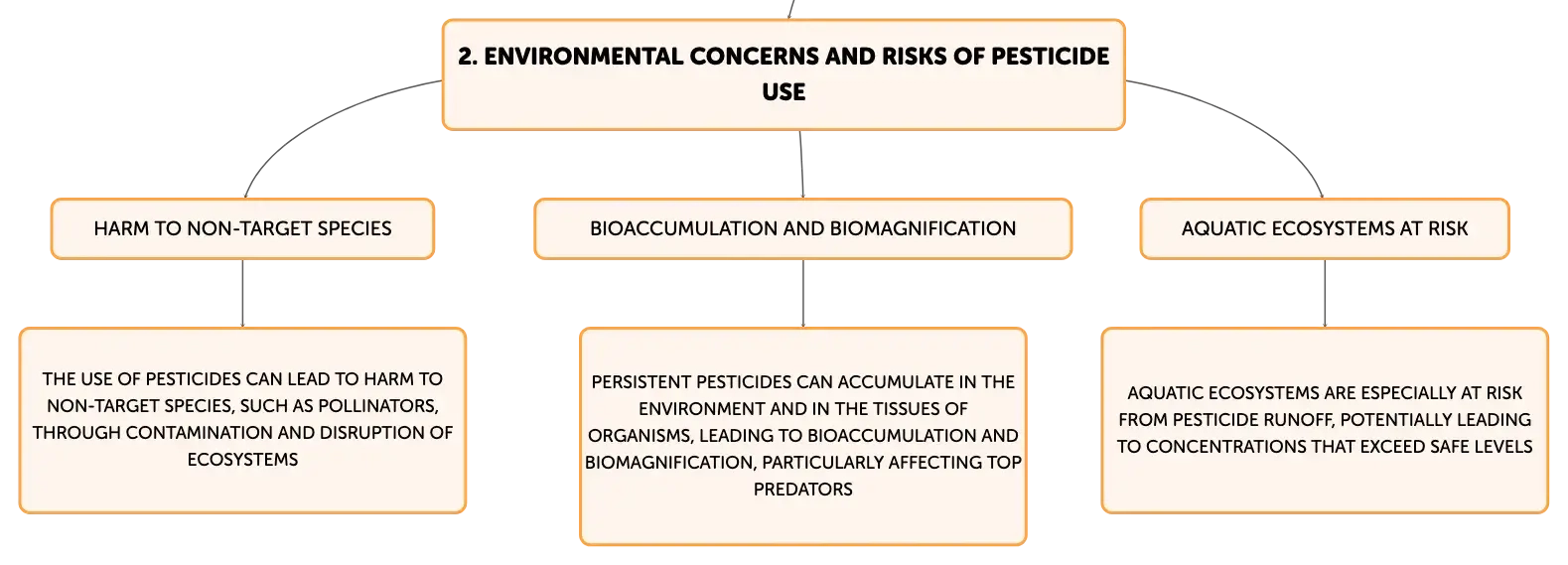 2. ENVIRONMENTAL CONCERNS AND RISKS OF PESTICIDE USE

HARM TO NON-TARGET SPECIES

BIOACCUMULATION AND BIOMAGNIFICATION

AQUATIC ECOSYSTEMS AT RISK

THE USE OF PESTICIDES CAN LEAD TO HARM TO NON-TARGET SPECIES, SUCH AS POLLINATORS, THROUGH CONTAMINATION AND DISRUPTION OF ECOSYSTEMS

PERSISTENT PESTICIDES CAN ACCUMULATE IN THE ENVIRONMENT AND IN THE TISSUES OF ORGANISMS, LEADING TO BIOACCUMULATION AND BIOMAGNIFICATION, PARTICULARLY AFFECTING TOP PREDATORS

AQUATIC ECOSYSTEMS ARE ESPECIALLY AT RISK FROM PESTICIDE RUNOFF, POTENTIALLY LEADING TO CONCENTRATIONS THAT EXCEED SAFE LEVELS